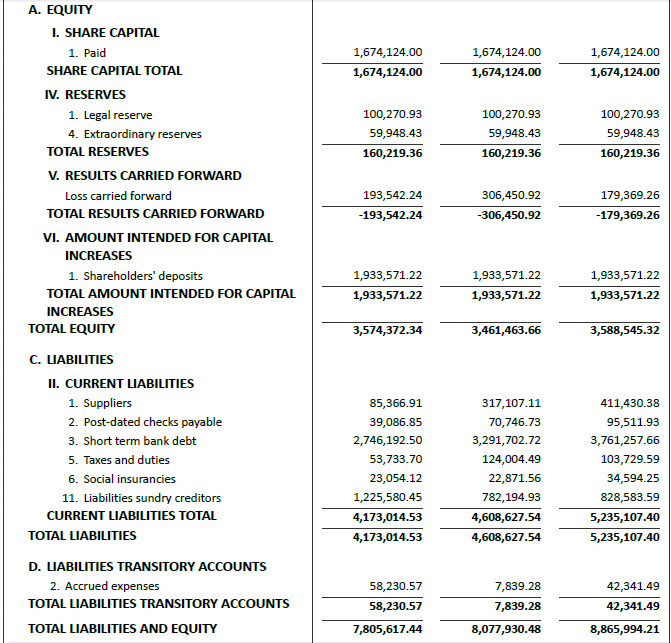 | | | | |
|---|---|---|---|
| A. EQUITY | | | |
| I. SHARE CAPITAL | | | |
| 1. Paid | 1,674,124.00 | 1,674,124.00 | 1,674,124.00 |
| SHARE CAPITAL TOTAL | 1,674,124.00 | 1,674,124.00 | 1,674,124.00 |
| IV. RESERVES | | | |
| 1. Legal reserve | 100,270.93 | 100,270.93 | 100,270.93 |
| 4. Extraordinary reserves | 59,948.43 | 59,948.43 | 59,948.43 |
| TOTAL RESERVES | 160,219.36 | 160,219.36 | 160,219.36 |
| V. RESULTS CARRIED FORWARD | | | |
| Loss carried forward | 193,542.24 | 306,450.92 | 179,369.26 |
| TOTAL RESULTS CARRIED FORWARD | -193,542.24 | -306,450.92 | -179,369.26 |
| VI. AMOUNT INTENDED FOR CAPITAL INCREASES | | | |
| 1. Shareholders' deposits | 1,933,571.22 | 1,933,571.22 | 1,933,571.22 |
| TOTAL AMOUNT INTENDED FOR CAPITAL INCREASES | 1,933,571.22 | 1,933,571.22 | 1,933,571.22 |
| TOTAL EQUITY | 3,574,372.34 | 3,461,463.66 | 3,588,545.32 |
| C. LIABILITIES | | | |
| II. CURRENT LIABILITIES | | | |
| 1. Suppliers | 85,366.91 | 317,107.11 | 411,430.38 |
| 2. Post-dated checks payable | 39,086.85 | 70,746.73 | 95,511.93 |
| 3. Short term bank debt | 2,746,192.50 | 3,291,702.72 | 3,761,257.66 |
| 5. Taxes and duties | 53,733.70 | 124,004.49 | 103,729.59 |
| 6. Social insurancies | 23,054.12 | 22,871.56 | 34,594.25 |
| 11. Liabilities sundry creditors | 1,225,580.45 | 782,194.93 | 828,583.59 |
| CURRENT LIABILITIES TOTAL | 4,173,014.53 | 4,608,627.54 | 5,235,107.40 |
| TOTAL LIABILITIES | 4,173,014.53 | 4,608,627.54 | 5,235,107.40 |
| D. LIABILITIES TRANSITORY ACCOUNTS | | | |
| 2. Accrued expenses | 58,230.57 | 7,839.28 | 42,341.49 |
| TOTAL LIABILITIES TRANSITORY ACCOUNTS | 58,230.57 | 7,839.28 | 42,341.49 |
| TOTAL LIABILITIES AND EQUITY | 7,805,617.44 | 8,077,930.48 | 8,865,994.21 |